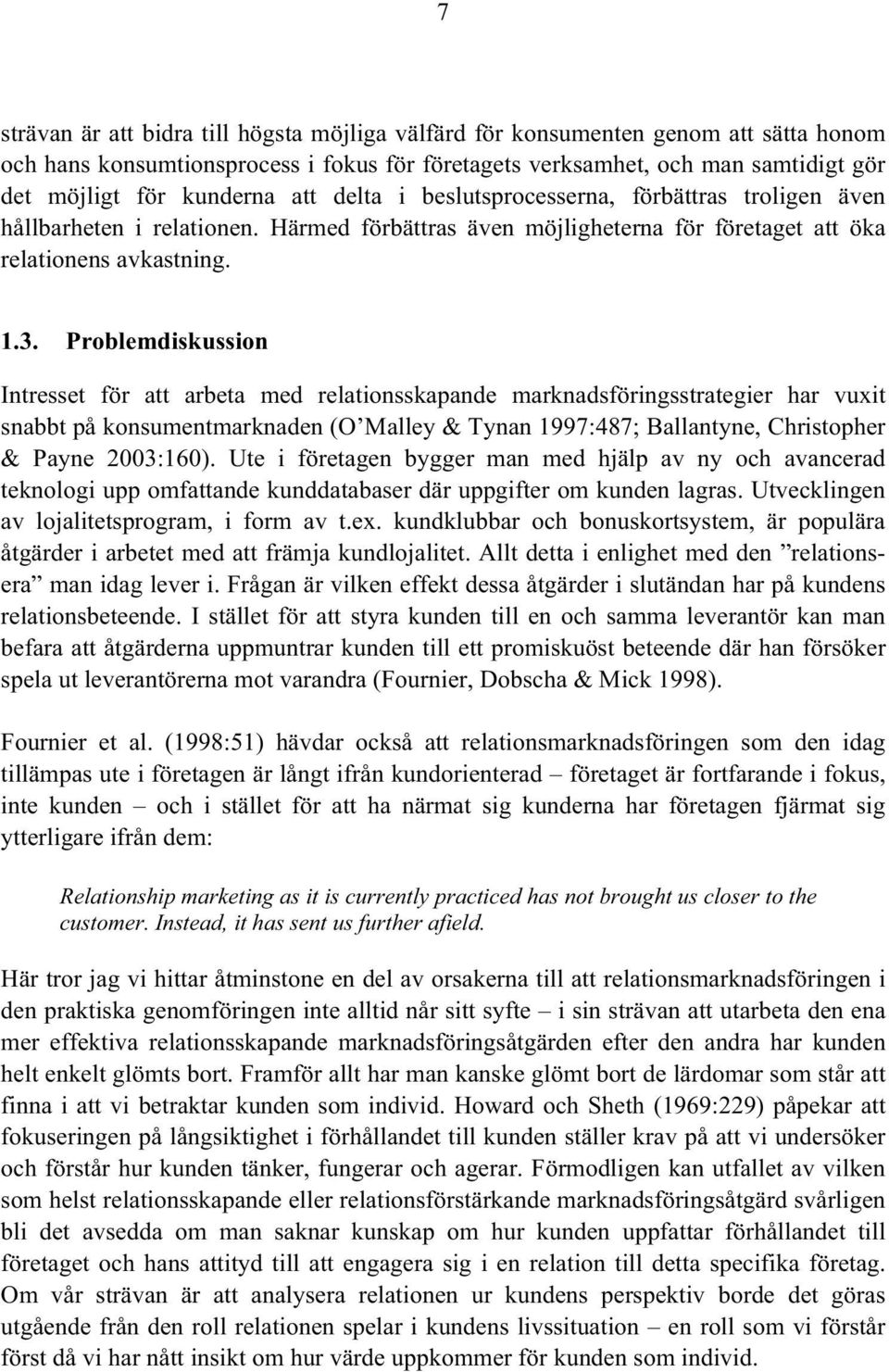 7

strävan är att bidra till högsta möjliga välfärd för konsumenten genom att sätta honom och hans konsumtionsprocess i fokus för företagets verksamhet, och man samtidigt gör det möjligt för kunderna att delta i beslutsprocesserna, förbättras troligen även hållbarheten i relationen. Härmed förbättras även möjligheterna för företaget att öka relationens avkastning.

1.3. Problemdiskussion

Intresset för att arbeta med relationsskapande marknadsföringsstrategier har vuxit snabbt på konsumentmarknaden (O'Malley & Tynan 1997:487; Ballantyne, Christopher & Payne 2003:160). Ute i företagen bygger man med hjälp av ny och avancerad teknologi upp omfattande kunddatabaser där uppgifter om kunden lagras. Utvecklingen av lojalitetsprogram, i form av t.ex. kundklubbar och bonuskortsystem, är populära åtgärder i arbetet med att främja kundlojalitet. Allt detta i enlighet med den "relationsera" man idag lever i. Frågan är vilken effekt dessa åtgärder i slutändan har på kundens relationsbeteende. I stället för att styra kunden till en och samma leverantör kan man befara att åtgärderna uppmuntrar kunden till ett promiskuöst beteende där han försöker spela ut leverantörerna mot varandra (Fournier, Dobscha & Mick 1998).

Fournier et al. (1998:51) hävdar också att relationsmarknadsföringen som den idag tillämpas ute i företagen är långt ifrån kundorienterad – företaget är fortfarande i fokus, inte kunden – och i stället för att ha närmat sig kunderna har företagen fjärmat sig ytterligare ifrån dem:

Relationship marketing as it is currently practiced has not brought us closer to the customer. Instead, it has sent us further afield.

Här tror jag vi hittar åtminstone en del av orsakerna till att relationsmarknadsföringen i den praktiska genomföringen inte alltid når sitt syfte – i sin strävan att utarbeta den ena mer effektiva relationsskapande marknadsföringsåtgärden efter den andra har kunden helt enkelt glömts bort. Framför allt har man kanske glömt bort de lärdomar som står att finna i att vi betraktar kunden som individ. Howard och Sheth (1969:229) påpekar att fokuseringen på långsiktighet i förhållandet till kunden ställer krav på att vi undersöker och förstår hur kunden tänker, fungerar och agerar. Förmodligen kan utfallet av vilken som helst relationsskapande eller relationsförstärkande marknadsföringsåtgärd svårligen bli det avsedda om man saknar kunskap om hur kunden uppfattar förhållandet till företaget och hans attityd till att engagera sig i en relation till detta specifika företag. Om vår strävan är att analysera relationen ur kundens perspektiv borde det göras utgående från den roll relationen spelar i kundens livssituation – en roll som vi förstår först då vi har nått insikt om hur värde uppkommer för kunden som individ.